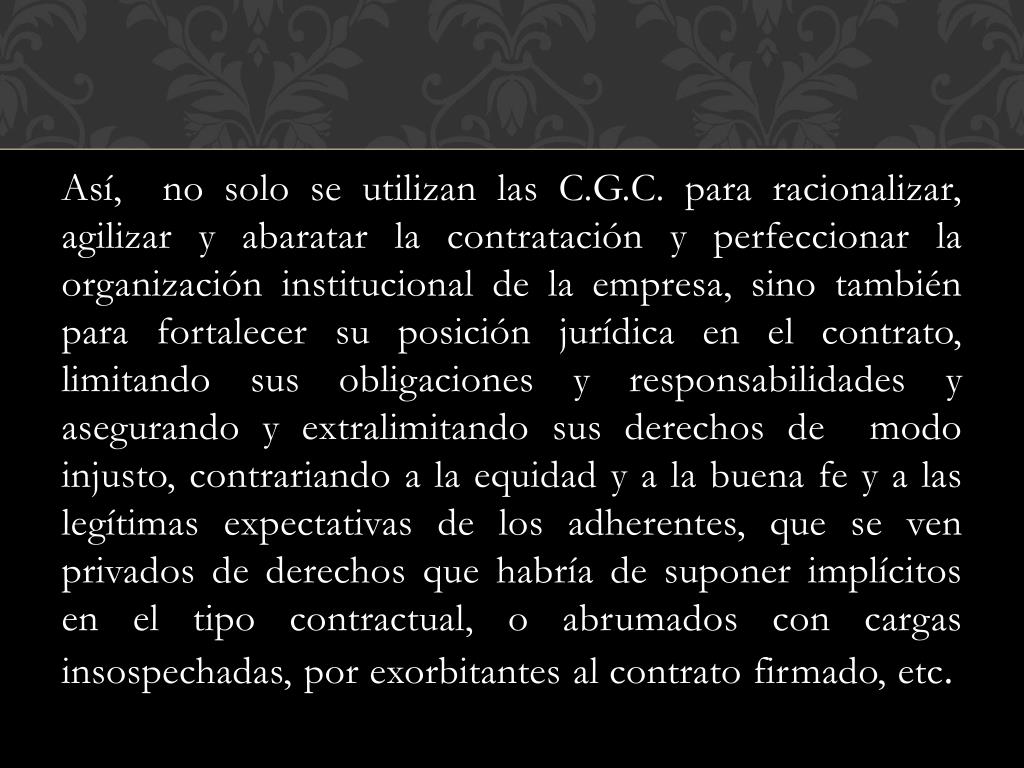 Así, no solo se utilizan las C.G.C. para racionalizar, agilizar y abaratar la contratación y perfeccionar la organización institucional de la empresa, sino también para fortalecer su posición jurídica en el contrato, limitando sus obligaciones y responsabilidades y asegurando y extralimitando sus derechos de modo injusto, contrariando a la equidad y a la buena fe y a las legítimas expectativas de los adherentes, que se ven privados de derechos que habría de suponer implícitos en el tipo contractual, o abrumados con cargas insospechadas, por exorbitantes al contrato firmado, etc.